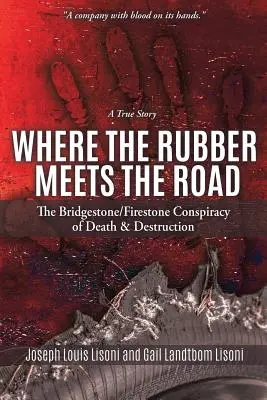 "A company with blood on its hands."

A True Story

WHERE THE RUBBER MEETS THE ROAD

The Bridgestone/Firestone Conspiracy of Death & Destruction

Joseph Louis Lisoni and Gail Landtbom Lisoni